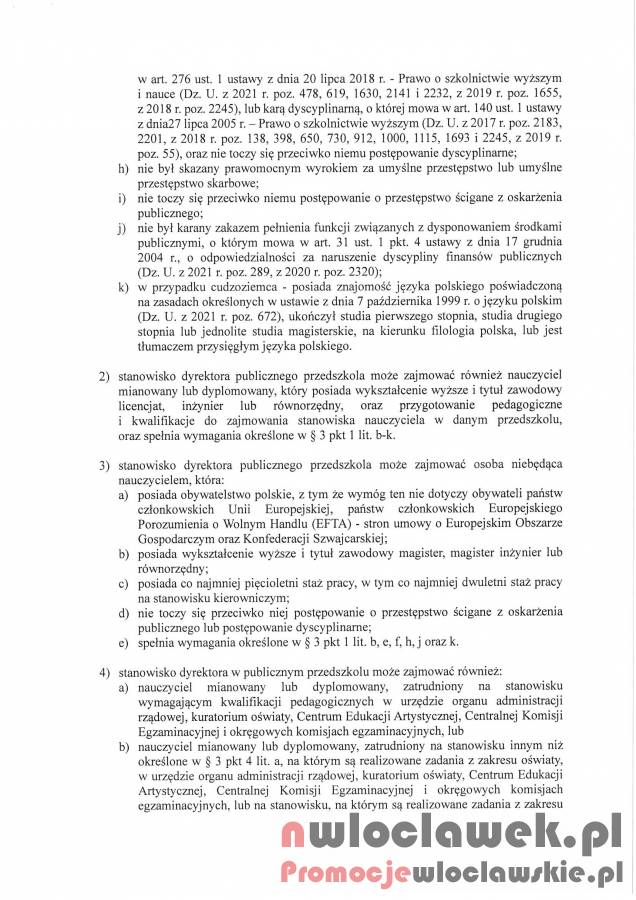 w art. 276 ust. 1 ustawy z dnia 20 lipca 2018 r. - Prawo o szkolnictwie wyższym i nauce (Dz. U. z 2021 r. poz. 478, 619, 1630, 2141 i 2232, z 2019 r. poz. 1655, z 2018 r. poz. 2245), lub karą dyscyplinarną, o której mowa w art. 140 ust. 1 ustawy z dnia27 lipca 2005 r. – Prawo o szkolnictwie wyższym (Dz. U. z 2017 r. poz. 2183, 2201, z 2018 r. poz. 138, 398, 650, 730, 912, 1000, 1115, 1693 i 2245, z 2019 r. poz. 55), oraz nie toczy się przeciwko niemu postępowanie dyscyplinarne;

h) nie był skazany prawomocnym wyrokiem za umyślne przestępstwo lub umyślne przestępstwo skarbowe;

i) nie toczy się przeciwko niemu postępowanie o przestępstwo ścigane z oskarżenia publicznego;

j) nie był karany zakazem pełnienia funkcji związanych z dysponowaniem środkami publicznymi, o którym mowa w art. 31 ust. 1 pkt. 4 ustawy z dnia 17 grudnia 2004 r., o odpowiedzialności za naruszenie dyscypliny finansów publicznych (Dz. U. z 2021 r. poz. 289, z 2020 r. poz. 2320);

k) w przypadku cudzoziemca - posiada znajomość języka polskiego poświadczoną na zasadach określonych w ustawie z dnia 7 października 1999 r. o języku polskim (Dz. U. z 2021 r. poz. 672), ukończył studia pierwszego stopnia, studia drugiego stopnia lub jednolite studia magisterskie, na kierunku filologia polska, lub jest tłumaczem przysięgłym języka polskiego.

2) stanowisko dyrektora publicznego przedszkola może zajmować również nauczyciel mianowany lub dyplomowany, który posiada wykształcenie wyższe i tytuł zawodowy licencjat, inżynier lub równorzędny, oraz przygotowanie pedagogiczne i kwalifikacje do zajmowania stanowiska nauczyciela w danym przedszkolu, oraz spełnia wymagania określone w § 3 pkt 1 lit. b-k.

3) stanowisko dyrektora publicznego przedszkola może zajmować osoba niebędąca nauczycielem, która:

a) posiada obywatelstwo polskie, z tym że wymóg ten nie dotyczy obywateli państw członkowskich Unii Europejskiej, państw członkowskich Europejskiego Porozumienia o Wolnym Handlu (EFTA) - stron umowy o Europejskim Obszarze Gospodarczym oraz Konfederacji Szwajcarskiej;

b) posiada wykształcenie wyższe i tytuł zawodowy magister, magister inżynier lub równorzędny;

c) posiada co najmniej pięcioletni staż pracy, w tym co najmniej dwuletni staż pracy na stanowisku kierowniczym;

d) nie toczy się przeciwko niej postępowanie o przestępstwo ścigane z oskarżenia publicznego lub postępowanie dyscyplinarne;

e) spełnia wymagania określone w § 3 pkt 1 lit. b, e, f, h, j oraz k.

4) stanowisko dyrektora w publicznym przedszkolu może zajmować również:

a) nauczyciel mianowany lub dyplomowany, zatrudniony na stanowisku wymagającym kwalifikacji pedagogicznych w urzędzie organu administracji rządowej, kuratorium oświaty, Centrum Edukacji Artystycznej, Centralnej Komisji Egzaminacyjnej i okręgowych komisjach egzaminacyjnych, lub

b) nauczyciel mianowany lub dyplomowany, zatrudniony na stanowisku innym niż określone w § 3 pkt 4 lit. a, na którym są realizowane zadania z zakresu oświaty, w urzędzie organu administracji rządowej, kuratorium oświaty, Centrum Edukacji Artystycznej, Centralnej Komisji Egzaminacyjnej i okręgowych komisjach egzaminacyjnych, lub na stanowisku, na którym są realizowane zadania z zakresu

nwloclawek.pl
Promocjewloclawskie.pl